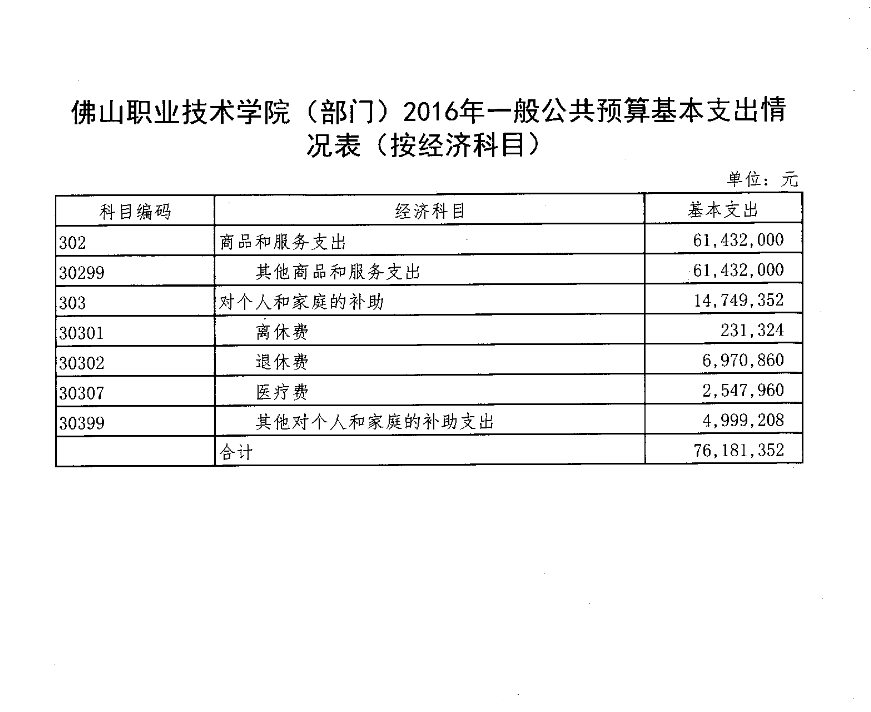 佛山职业技术学院（部门）2016年一般公共预算基本支出情况表（按经济科目）

单位：元

| 科目编码 | 经济科目 | 基本支出 |
|---|---|---|
| 302 | 商品和服务支出 | 61,432,000 |
| 30299 | 其他商品和服务支出 | 61,432,000 |
| 303 | 对个人和家庭的补助 | 14,749,352 |
| 30301 | 离休费 | 231,324 |
| 30302 | 退休费 | 6,970,860 |
| 30307 | 医疗费 | 2,547,960 |
| 30399 | 其他对个人和家庭的补助支出 | 4,999,208 |
|  | 合计 | 76,181,352 |